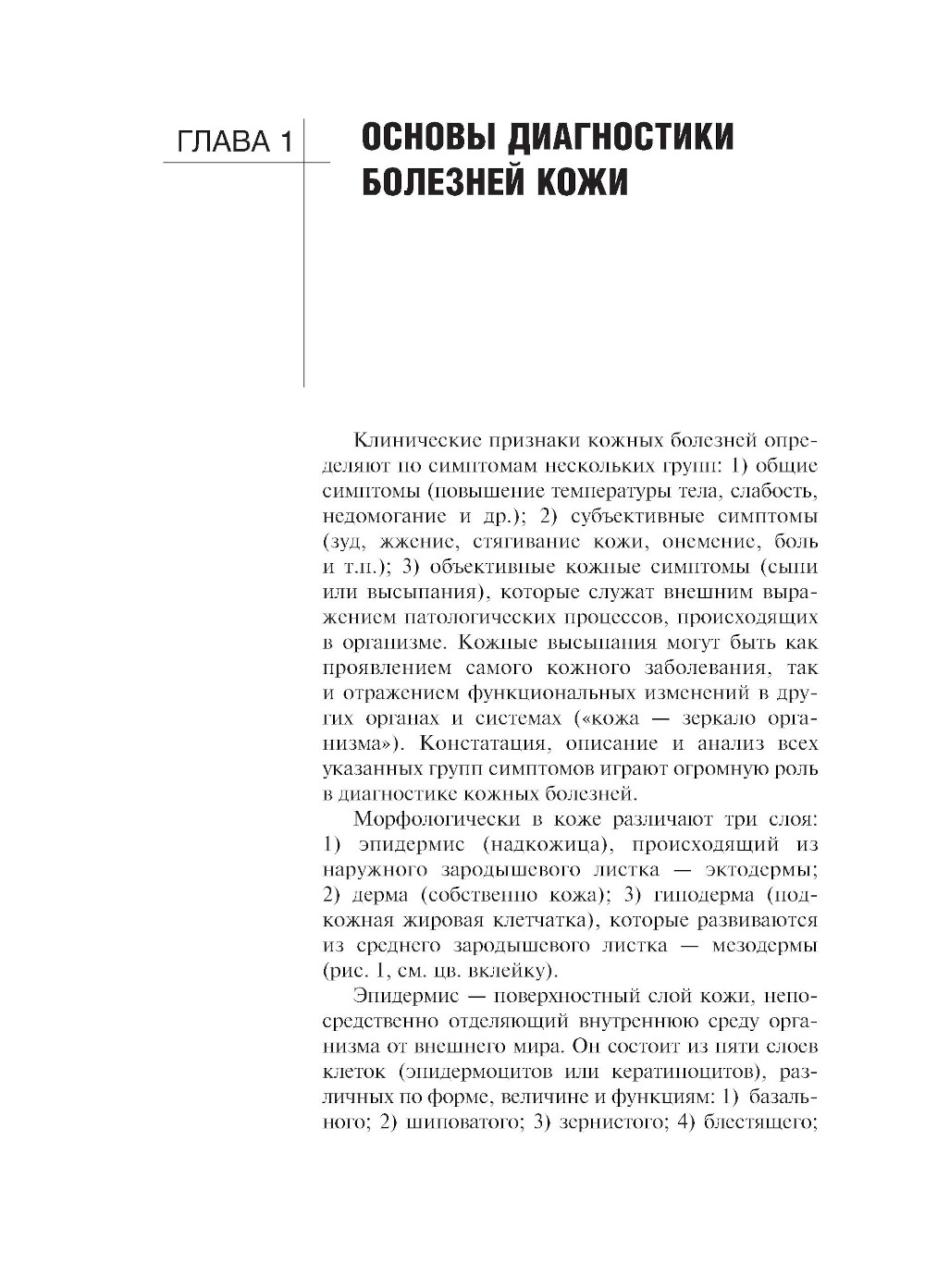 ГЛАВА 1

ОСНОВЫ ДИАГНОСТИКИ БОЛЕЗНЕЙ КОЖИ

Клинические признаки кожных болезней определяют по симптомам нескольких групп: 1) общие симптомы (повышение температуры тела, слабость, недомогание и др.); 2) субъективные симптомы (зуд, жжение, стягивание кожи, онемение, боль и т.п.); 3) объективные кожные симптомы (сыпи или высыпания), которые служат внешним выражением патологических процессов, происходящих в организме. Кожные высыпания могут быть как проявлением самого кожного заболевания, так и отражением функциональных изменений в других органах и системах («кожа — зеркало организма»). Констатация, описание и анализ всех указанных групп симптомов играют огромную роль в диагностике кожных болезней.

Морфологически в коже различают три слоя: 1) эпидермис (надкожица), происходящий из наружного зародышевого листка — эктодермы; 2) дерма (собственно кожа); 3) гиподерма (подкожная жировая клетчатка), которые развиваются из среднего зародышевого листка — мезодермы (рис. 1, см. цв. вклейку).

Эпидермис — поверхностный слой кожи, непосредственно отделяющий внутреннюю среду организма от внешнего мира. Он состоит из пяти слоев клеток (эпидермоцитов или кератиноцитов), различных по форме, величине и функциям: 1) базального; 2) шиповатого; 3) зернистого; 4) блестящего;